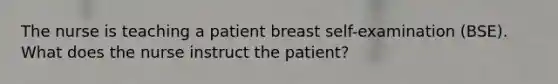 The nurse is teaching a patient breast self-examination (BSE). What does the nurse instruct the patient?